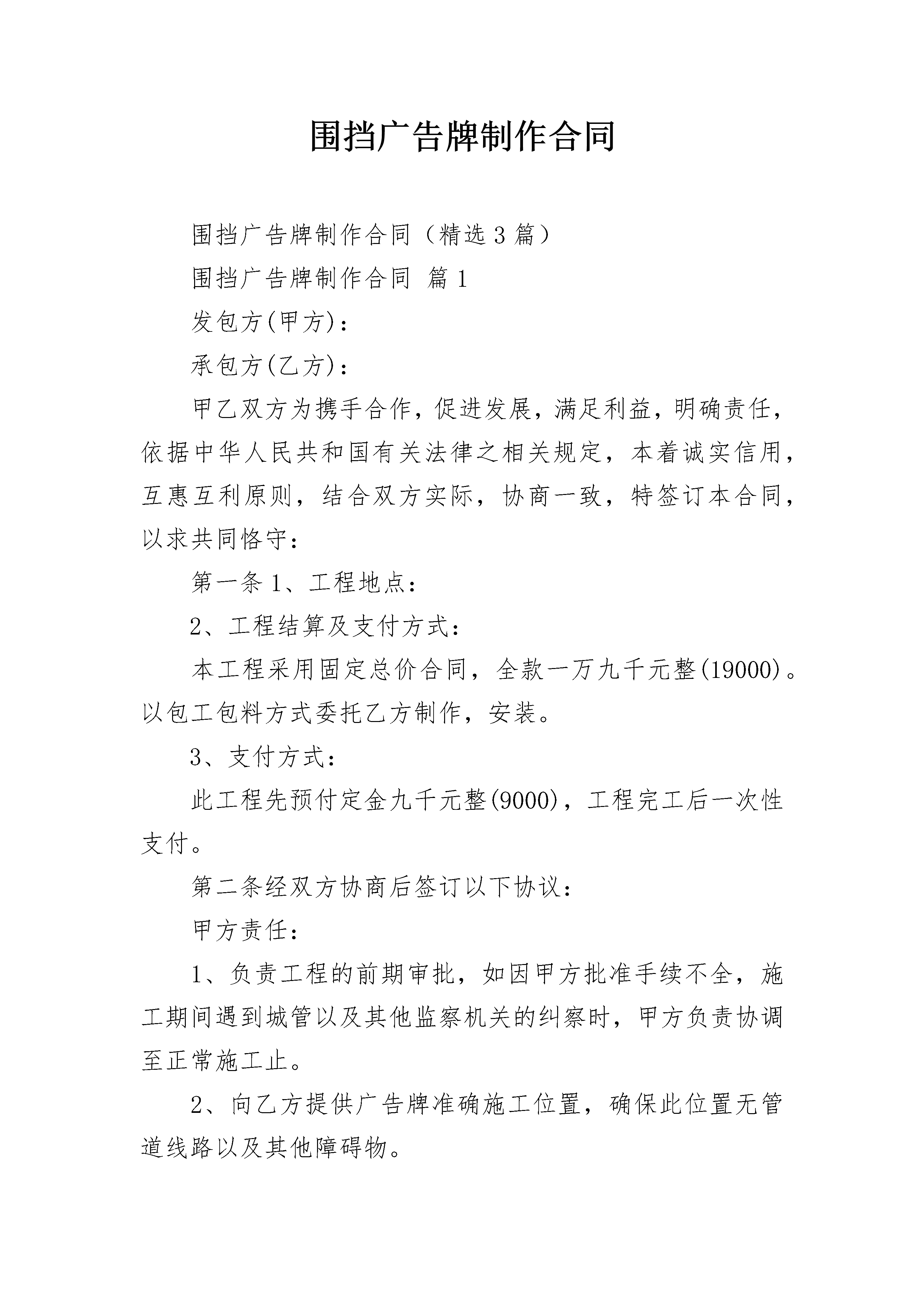 围挡广告牌制作合同

围挡广告牌制作合同（精选3篇）

围挡广告牌制作合同 篇1

发包方(甲方)：

承包方(乙方)：

甲乙双方为携手合作，促进发展，满足利益，明确责任，依据中华人民共和国有关法律之相关规定，本着诚实信用，互惠互利原则，结合双方实际，协商一致，特签订本合同，以求共同恪守：

第一条1、工程地点：

2、工程结算及支付方式：

本工程采用固定总价合同，全款一万九千元整(19000)。以包工包料方式委托乙方制作，安装。

3、支付方式：

此工程先预付定金九千元整(9000)，工程完工后一次性支付。

第二条经双方协商后签订以下协议：

甲方责任：

1、负责工程的前期审批，如因甲方批准手续不全，施工期间遇到城管以及其他监察机关的纠察时，甲方负责协调至正常施工止。

2、向乙方提供广告牌准确施工位置，确保此位置无管道线路以及其他障碍物。